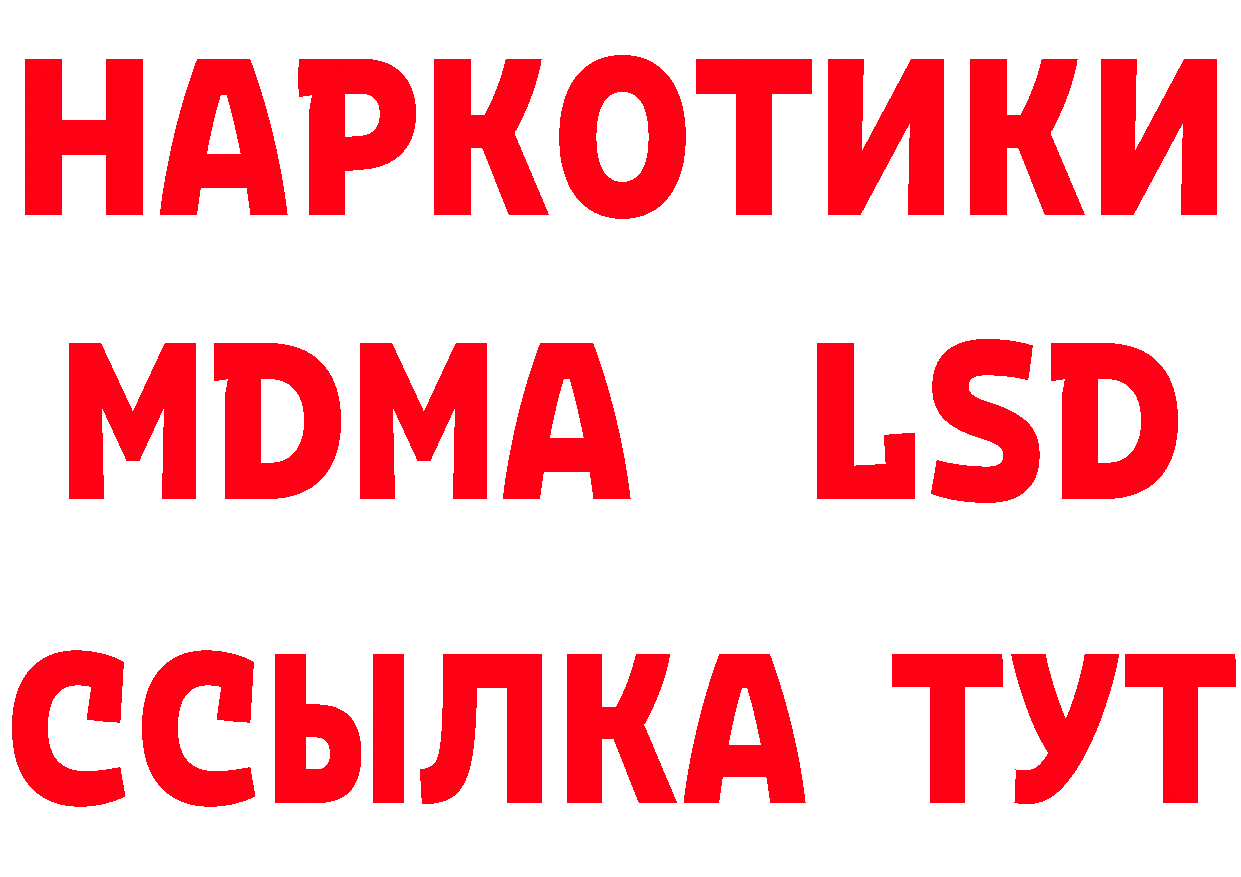 НАРКОТИКИ
MDMA LSD
ССЫЛКА ТУТ